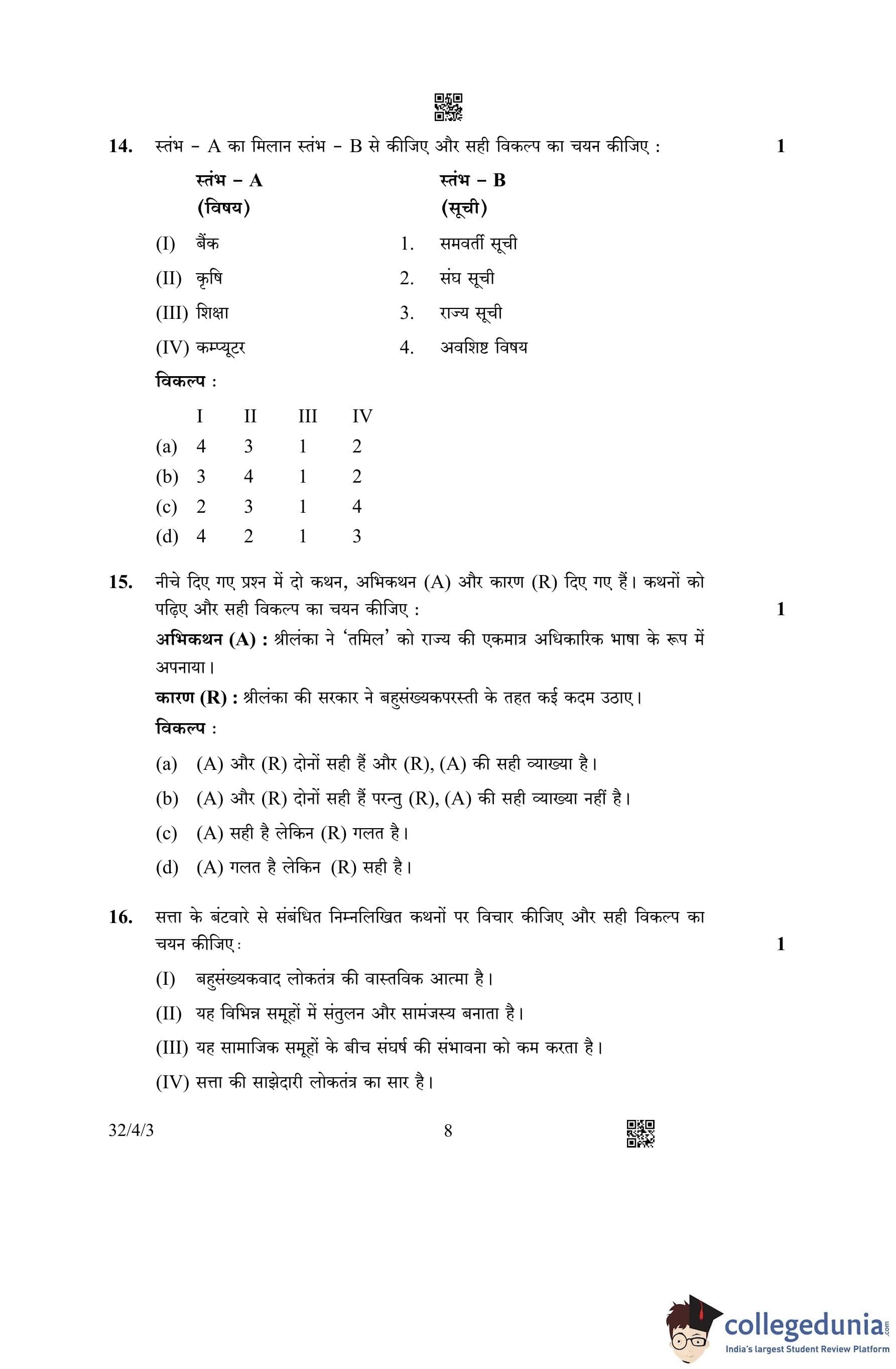 14. स्तंभ – A का मिलान स्तंभ – B से कीजिए और सही विकल्प का चयन कीजिए : 1

| स्तंभ – A (विषय) | स्तंभ – B (सूची) |
|---|---|
| (I) बैंक | 1. समवर्ती सूची |
| (II) कृषि | 2. संघ सूची |
| (III) शिक्षा | 3. राज्य सूची |
| (IV) कम्प्यूटर | 4. अवशिष्ट विषय |

विकल्प :

| | I | II | III | IV |
|---|---|---|---|---|
| (a) | 4 | 3 | 1 | 2 |
| (b) | 3 | 4 | 1 | 2 |
| (c) | 2 | 3 | 1 | 4 |
| (d) | 4 | 2 | 1 | 3 |

15. नीचे दिए गए प्रश्न में दो कथन, अभिकथन (A) और कारण (R) दिए गए हैं। कथनों को पढ़िए और सही विकल्प का चयन कीजिए : 1

अभिकथन (A) : श्रीलंका ने 'तमिल' को राज्य की एकमात्र अधिकारिक भाषा के रूप में अपनाया।

कारण (R) : श्रीलंका की सरकार ने बहुसंख्यकपरस्ती के तहत कई कदम उठाए।

विकल्प :

(a) (A) और (R) दोनों सही हैं और (R), (A) की सही व्याख्या है।

(b) (A) और (R) दोनों सही हैं परन्तु (R), (A) की सही व्याख्या नहीं है।

(c) (A) सही है लेकिन (R) गलत है।

(d) (A) गलत है लेकिन (R) सही है।

16. सत्ता के बंटवारे से संबंधित निम्नलिखित कथनों पर विचार कीजिए और सही विकल्प का चयन कीजिए: 1

(I) बहुसंख्यकवाद लोकतंत्र की वास्तविक आत्मा है।

(II) यह विभिन्न समूहों में संतुलन और सामंजस्य बनाता है।

(III) यह सामाजिक समूहों के बीच संघर्ष की संभावना को कम करता है।

(IV) सत्ता की साझेदारी लोकतंत्र का सार है।

32/4/3 8

collegedunia.com
India's largest Student Review Platform